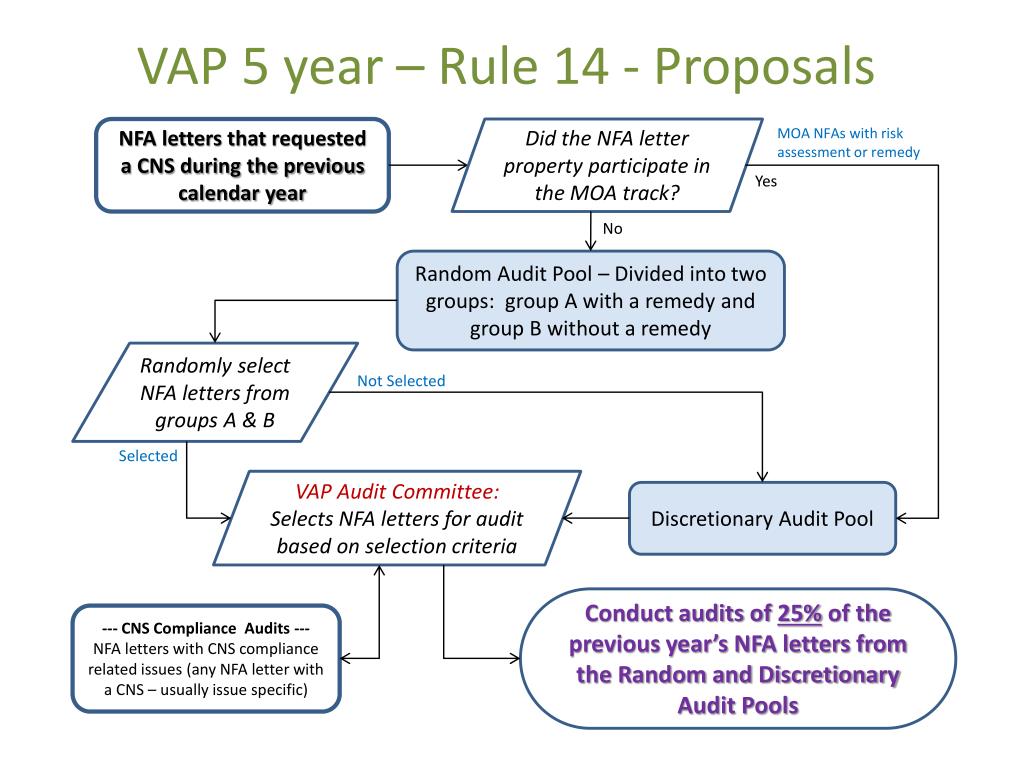 VAP 5 year – Rule 14 - Proposals

NFA letters that requested a CNS during the previous calendar year

Did the NFA letter property participate in the MOA track?

MOA NFAs with risk assessment or remedy

Yes

No

Random Audit Pool – Divided into two groups: group A with a remedy and group B without a remedy

Randomly select NFA letters from groups A & B

Not Selected

Selected

VAP Audit Committee:
Selects NFA letters for audit based on selection criteria

Discretionary Audit Pool

--- CNS Compliance Audits ---
NFA letters with CNS compliance related issues (any NFA letter with a CNS – usually issue specific)

Conduct audits of 25% of the previous year's NFA letters from the Random and Discretionary Audit Pools